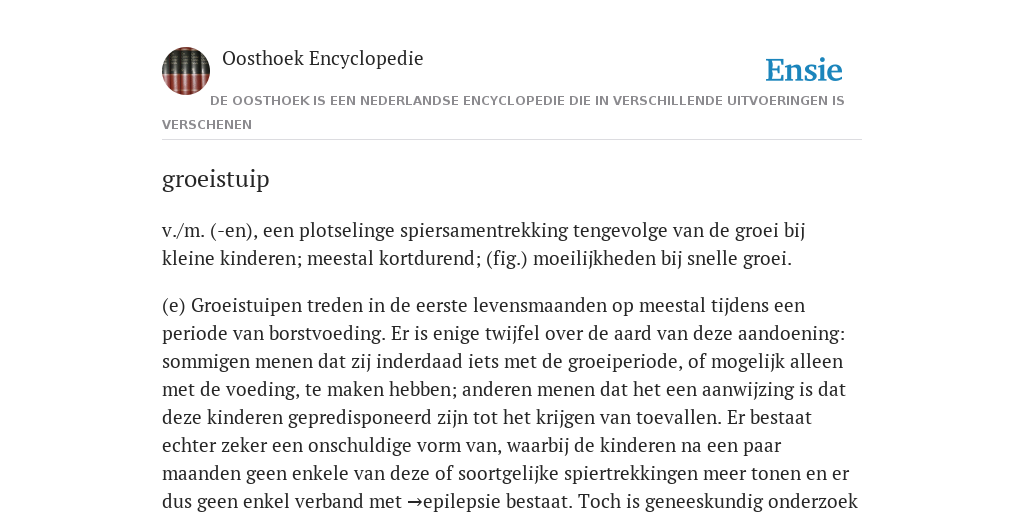 Oosthoek Encyclopedie

Ensie

DE OOSTHOEK IS EEN NEDERLANDSE ENCYCLOPEDIE DIE IN VERSCHILLENDE UITVOERINGEN IS VERSCHENEN

groeistuip

v./m. (-en), een plotselinge spiersamentrekking tengevolge van de groei bij kleine kinderen; meestal kortdurend; (fig.) moeilijkheden bij snelle groei.

(e) Groeistuipen treden in de eerste levensmaanden op meestal tijdens een periode van borstvoeding. Er is enige twijfel over de aard van deze aandoening: sommigen menen dat zij inderdaad iets met de groeiperiode, of mogelijk alleen met de voeding, te maken hebben; anderen menen dat het een aanwijzing is dat deze kinderen gepredisponeerd zijn tot het krijgen van toevallen. Er bestaat echter zeker een onschuldige vorm van, waarbij de kinderen na een paar maanden geen enkele van deze of soortgelijke spiertrekkingen meer tonen en er dus geen enkel verband met →epilepsie bestaat. Toch is geneeskundig onderzoek